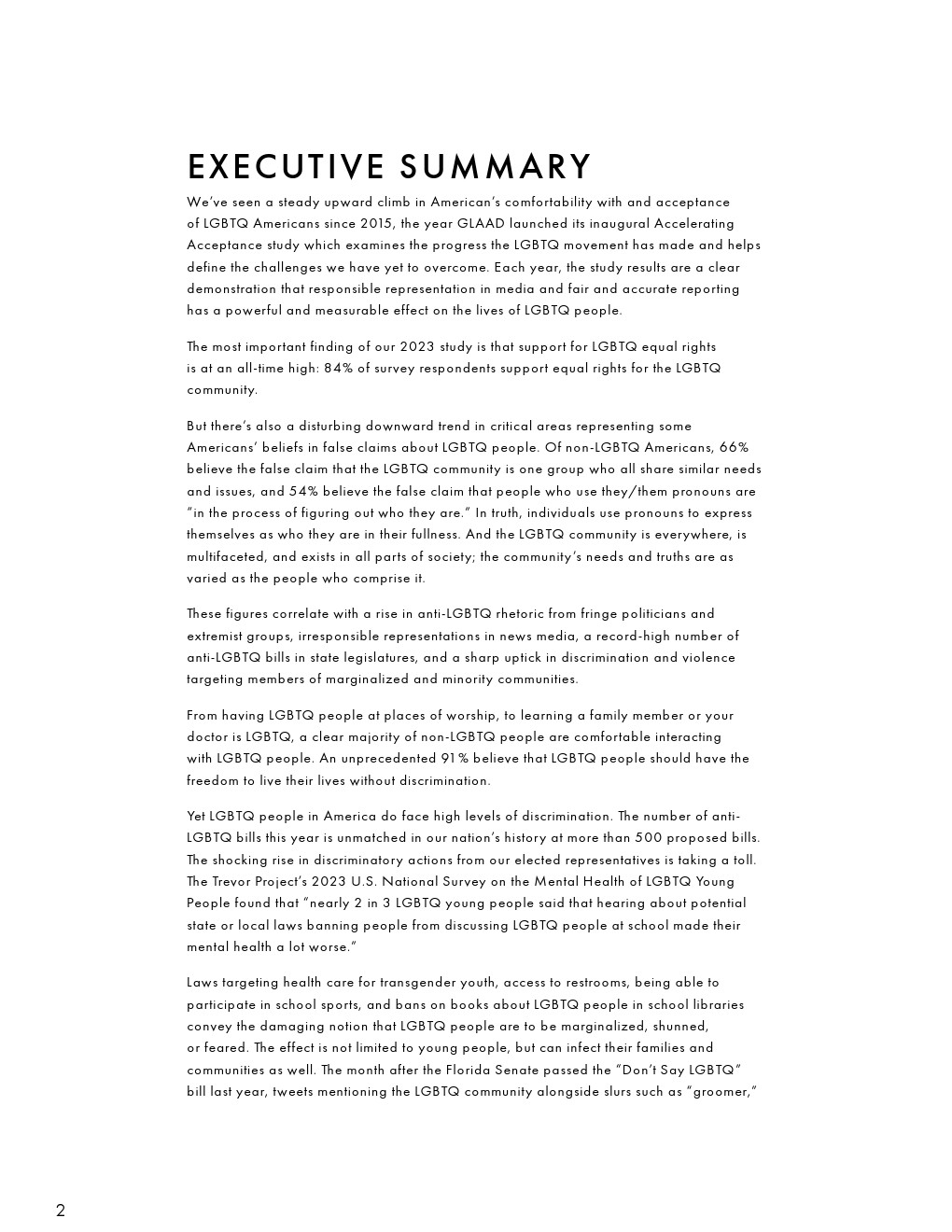 EXECUTIVE SUMMARY

We've seen a steady upward climb in American's comfortability with and acceptance of LGBTQ Americans since 2015, the year GLAAD launched its inaugural Accelerating Acceptance study which examines the progress the LGBTQ movement has made and helps define the challenges we have yet to overcome. Each year, the study results are a clear demonstration that responsible representation in media and fair and accurate reporting has a powerful and measurable effect on the lives of LGBTQ people.

The most important finding of our 2023 study is that support for LGBTQ equal rights is at an all-time high: 84% of survey respondents support equal rights for the LGBTQ community.

But there's also a disturbing downward trend in critical areas representing some Americans' beliefs in false claims about LGBTQ people. Of non-LGBTQ Americans, 66% believe the false claim that the LGBTQ community is one group who all share similar needs and issues, and 54% believe the false claim that people who use they/them pronouns are "in the process of figuring out who they are." In truth, individuals use pronouns to express themselves as who they are in their fullness. And the LGBTQ community is everywhere, is multifaceted, and exists in all parts of society; the community's needs and truths are as varied as the people who comprise it.

These figures correlate with a rise in anti-LGBTQ rhetoric from fringe politicians and extremist groups, irresponsible representations in news media, a record-high number of anti-LGBTQ bills in state legislatures, and a sharp uptick in discrimination and violence targeting members of marginalized and minority communities.

From having LGBTQ people at places of worship, to learning a family member or your doctor is LGBTQ, a clear majority of non-LGBTQ people are comfortable interacting with LGBTQ people. An unprecedented 91% believe that LGBTQ people should have the freedom to live their lives without discrimination.

Yet LGBTQ people in America do face high levels of discrimination. The number of anti-LGBTQ bills this year is unmatched in our nation's history at more than 500 proposed bills. The shocking rise in discriminatory actions from our elected representatives is taking a toll. The Trevor Project's 2023 U.S. National Survey on the Mental Health of LGBTQ Young People found that "nearly 2 in 3 LGBTQ young people said that hearing about potential state or local laws banning people from discussing LGBTQ people at school made their mental health a lot worse."

Laws targeting health care for transgender youth, access to restrooms, being able to participate in school sports, and bans on books about LGBTQ people in school libraries convey the damaging notion that LGBTQ people are to be marginalized, shunned, or feared. The effect is not limited to young people, but can infect their families and communities as well. The month after the Florida Senate passed the "Don't Say LGBTQ" bill last year, tweets mentioning the LGBTQ community alongside slurs such as "groomer,"

2